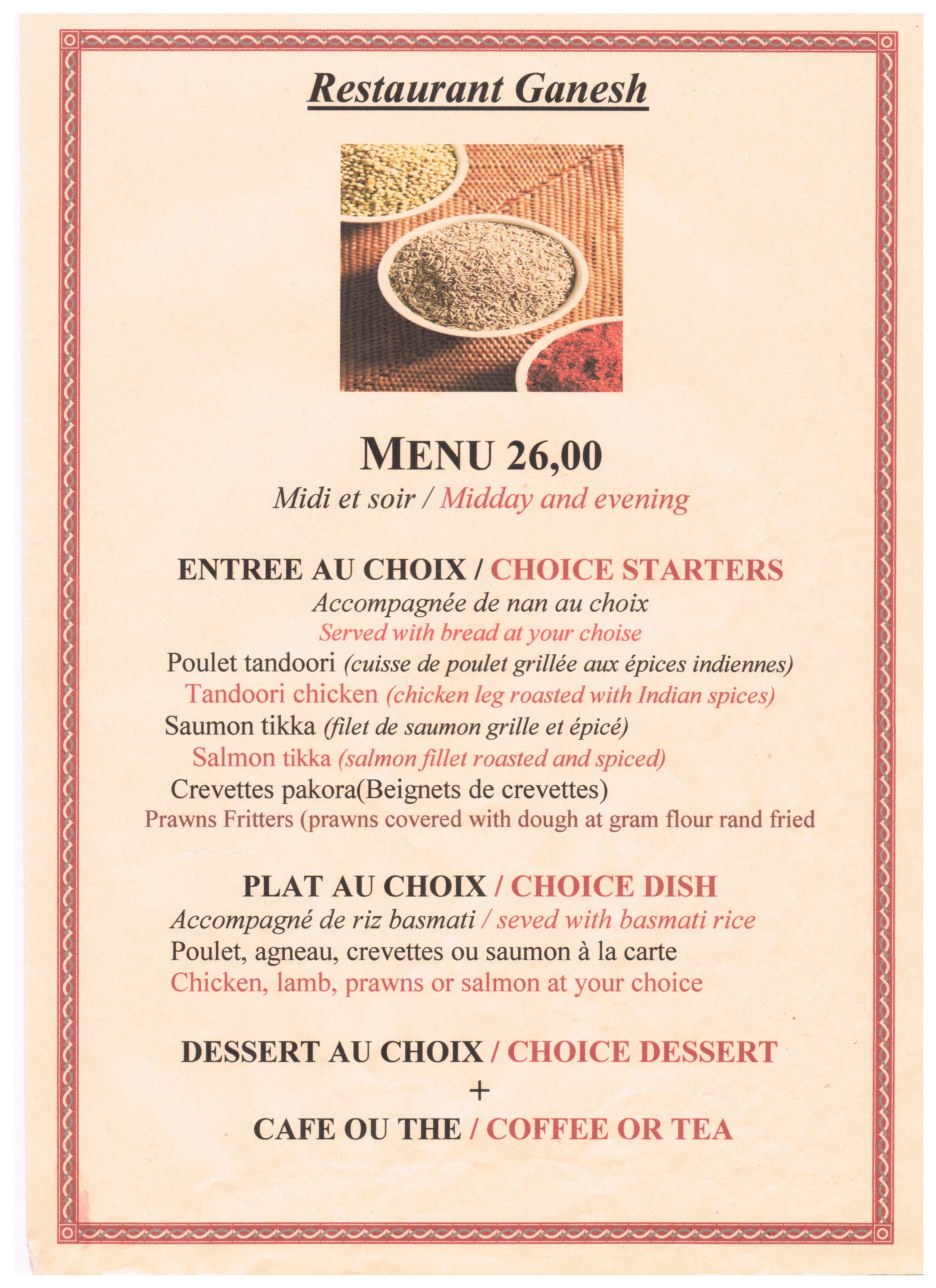 Restaurant Ganesh

MENU 26,00
Midi et soir / Midday and evening

ENTREE AU CHOIX / CHOICE STARTERS
Accompagnée de nan au choix
Served with bread at your choise
Poulet tandoori (cuisse de poulet grillée aux épices indiennes)
Tandoori chicken (chicken leg roasted with Indian spices)
Saumon tikka (filet de saumon grille et épicé)
Salmon tikka (salmon fillet roasted and spiced)
Crevettes pakora(Beignets de crevettes)
Prawns Fritters (prawns covered with dough at gram flour rand fried

PLAT AU CHOIX / CHOICE DISH
Accompagné de riz basmati / seved with basmati rice
Poulet, agneau, crevettes ou saumon à la carte
Chicken, lamb, prawns or salmon at your choice

DESSERT AU CHOIX / CHOICE DESSERT
+
CAFE OU THE / COFFEE OR TEA